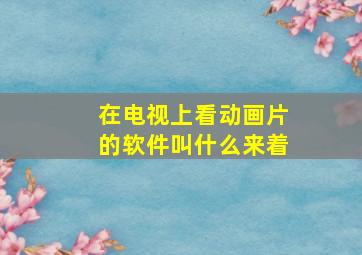 在电视上看动画片的软件叫什么来着